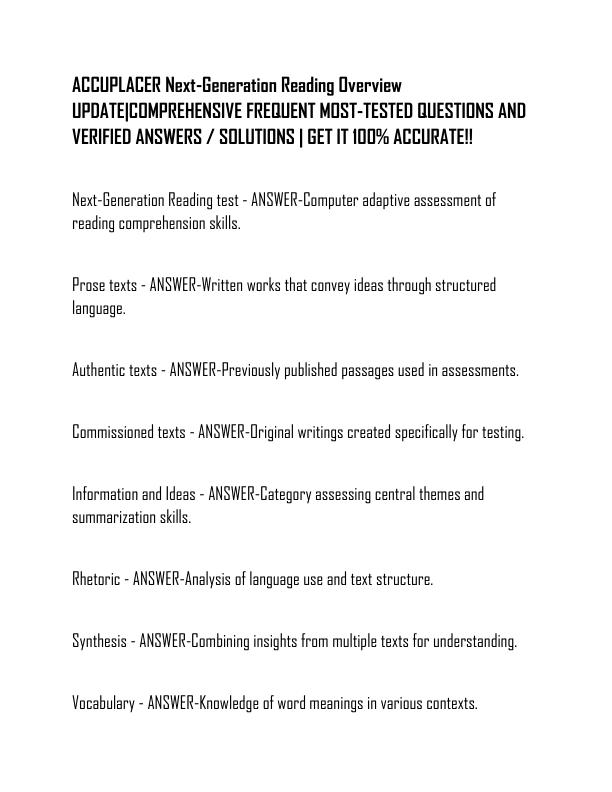 ACCUPLACER Next-Generation Reading Overview UPDATE|COMPREHENSIVE FREQUENT MOST-TESTED QUESTIONS AND VERIFIED ANSWERS / SOLUTIONS | GET IT 100% ACCURATE!!

Next-Generation Reading test - ANSWER-Computer adaptive assessment of reading comprehension skills.

Prose texts - ANSWER-Written works that convey ideas through structured language.

Authentic texts - ANSWER-Previously published passages used in assessments.

Commissioned texts - ANSWER-Original writings created specifically for testing.

Information and Ideas - ANSWER-Category assessing central themes and summarization skills.

Rhetoric - ANSWER-Analysis of language use and text structure.

Synthesis - ANSWER-Combining insights from multiple texts for understanding.

Vocabulary - ANSWER-Knowledge of word meanings in various contexts.